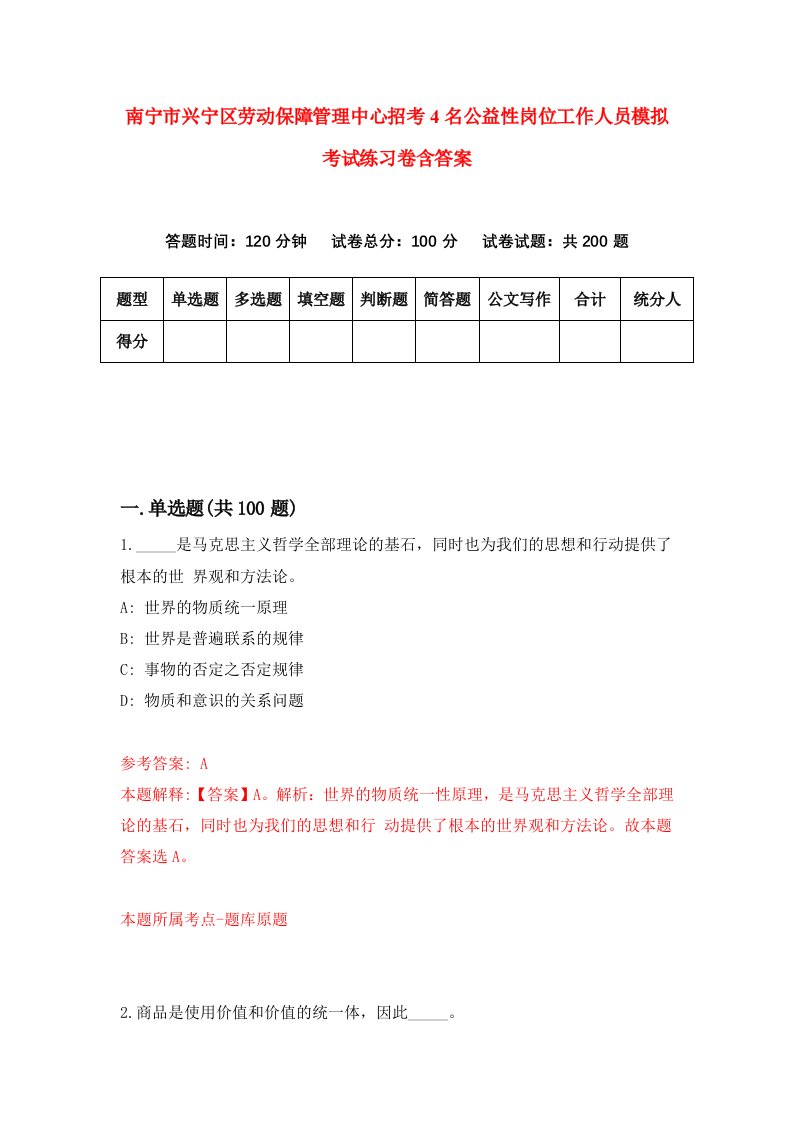 南宁市兴宁区劳动保障管理中心招考4名公益性岗位工作人员模拟考试练习卷含答案

答题时间：120分钟　试卷总分：100分　试卷试题：共200题

| 题型 | 单选题 | 多选题 | 填空题 | 判断题 | 简答题 | 公文写作 | 合计 | 统分人 |
|---|---|---|---|---|---|---|---|---|
| 得分 | | | | | | | | |

一.单选题(共100题)

1._____是马克思主义哲学全部理论的基石，同时也为我们的思想和行动提供了根本的世 界观和方法论。
A: 世界的物质统一原理
B: 世界是普遍联系的规律
C: 事物的否定之否定规律
D: 物质和意识的关系问题

参考答案: A
本题解释:【答案】A。解析：世界的物质统一性原理，是马克思主义哲学全部理论的基石，同时也为我们的思想和行 动提供了根本的世界观和方法论。故本题答案选A。

本题所属考点-题库原题

2.商品是使用价值和价值的统一体，因此_____。